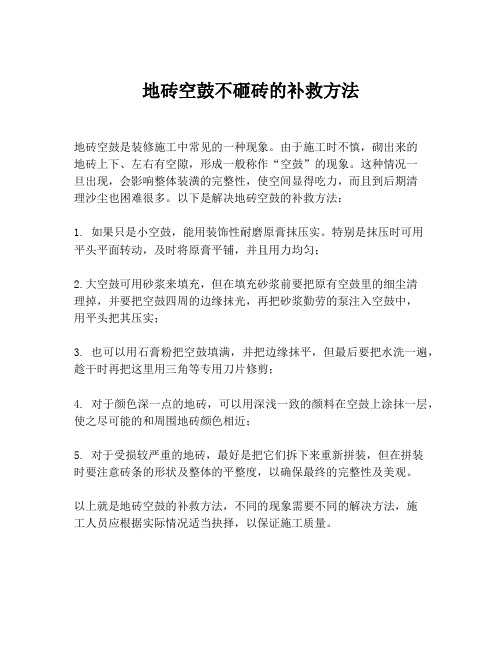 地砖空鼓不砸砖的补救方法

地砖空鼓是装修施工中常见的一种现象。由于施工时不慎，砌出来的地砖上下、左右有空隙，形成一般称作“空鼓”的现象。这种情况一旦出现，会影响整体装潢的完整性，使空间显得吃力，而且到后期清理沙尘也困难很多。以下是解决地砖空鼓的补救方法：

1. 如果只是小空鼓，能用装饰性耐磨原膏抹压实。特别是抹压时可用平头平面转动，及时将原膏平铺，并且用力均匀；

2.大空鼓可用砂浆来填充，但在填充砂浆前要把原有空鼓里的细尘清理掉，并要把空鼓四周的边缘抹光，再把砂浆勤劳的泵注入空鼓中，用平头把其压实；

3. 也可以用石膏粉把空鼓填满，并把边缘抹平，但最后要把水洗一遍，趁干时再把这里用三角等专用刀片修剪；

4. 对于颜色深一点的地砖，可以用深浅一致的颜料在空鼓上涂抹一层，使之尽可能的和周围地砖颜色相近；

5. 对于受损较严重的地砖，最好是把它们拆下来重新拼装，但在拼装时要注意砖条的形状及整体的平整度，以确保最终的完整性及美观。

以上就是地砖空鼓的补救方法，不同的现象需要不同的解决方法，施工人员应根据实际情况适当抉择，以保证施工质量。